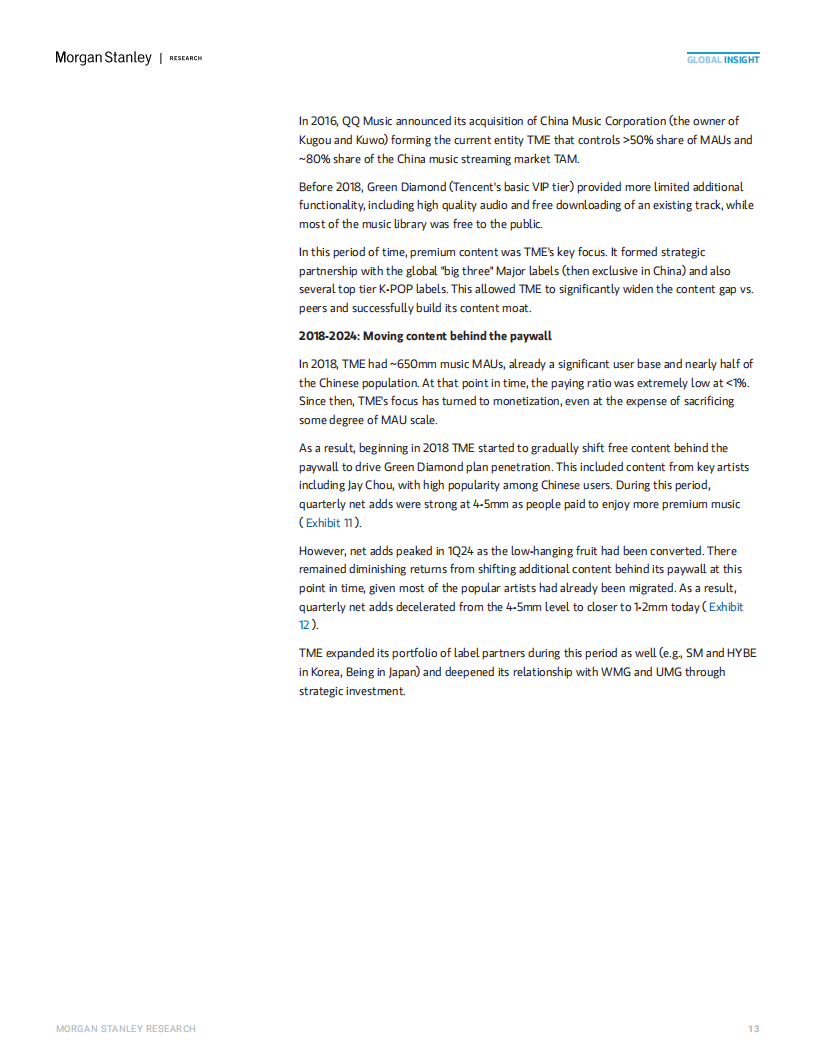 Morgan Stanley | RESEARCH

GLOBAL INSIGHT

In 2016, QQ Music announced its acquisition of China Music Corporation (the owner of Kugou and Kuwo) forming the current entity TME that controls >50% share of MAUs and ~80% share of the China music streaming market TAM.

Before 2018, Green Diamond (Tencent's basic VIP tier) provided more limited additional functionality, including high quality audio and free downloading of an existing track, while most of the music library was free to the public.

In this period of time, premium content was TME's key focus. It formed strategic partnership with the global "big three" Major labels (then exclusive in China) and also several top tier K-POP labels. This allowed TME to significantly widen the content gap vs. peers and successfully build its content moat.

2018-2024: Moving content behind the paywall

In 2018, TME had ~650mm music MAUs, already a significant user base and nearly half of the Chinese population. At that point in time, the paying ratio was extremely low at <1%. Since then, TME's focus has turned to monetization, even at the expense of sacrificing some degree of MAU scale.

As a result, beginning in 2018 TME started to gradually shift free content behind the paywall to drive Green Diamond plan penetration. This included content from key artists including Jay Chou, with high popularity among Chinese users. During this period, quarterly net adds were strong at 4-5mm as people paid to enjoy more premium music ( Exhibit 11 ).

However, net adds peaked in 1Q24 as the low-hanging fruit had been converted. There remained diminishing returns from shifting additional content behind its paywall at this point in time, given most of the popular artists had already been migrated. As a result, quarterly net adds decelerated from the 4-5mm level to closer to 1-2mm today ( Exhibit 12 ).

TME expanded its portfolio of label partners during this period as well (e.g., SM and HYBE in Korea, Being in Japan) and deepened its relationship with WMG and UMG through strategic investment.

MORGAN STANLEY RESEARCH

13